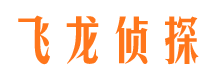 飞龙侦探